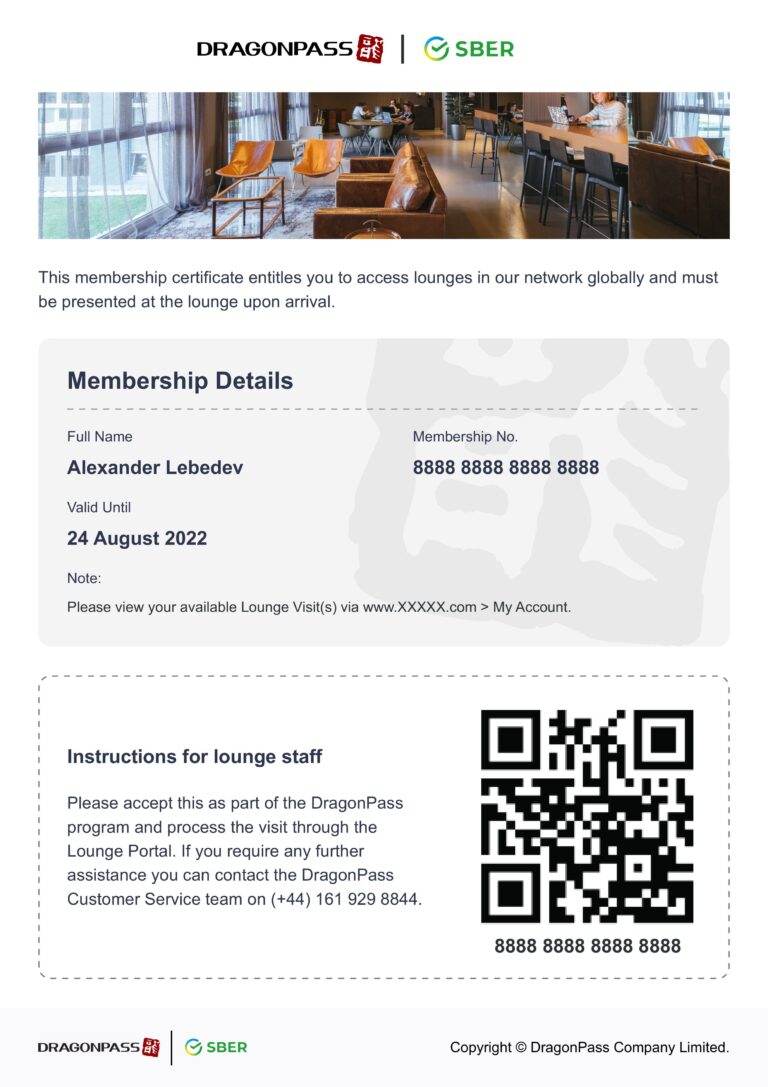 DRAGONPASS | SBER

This membership certificate entitles you to access lounges in our network globally and must be presented at the lounge upon arrival.

Membership Details

Full Name
Alexander Lebedev

Membership No.
8888 8888 8888 8888

Valid Until
24 August 2022

Note:
Please view your available Lounge Visit(s) via www.XXXXX.com > My Account.

Instructions for lounge staff

Please accept this as part of the DragonPass program and process the visit through the Lounge Portal. If you require any further assistance you can contact the DragonPass Customer Service team on (+44) 161 929 8844.

8888 8888 8888 8888

DRAGONPASS | SBER

Copyright © DragonPass Company Limited.